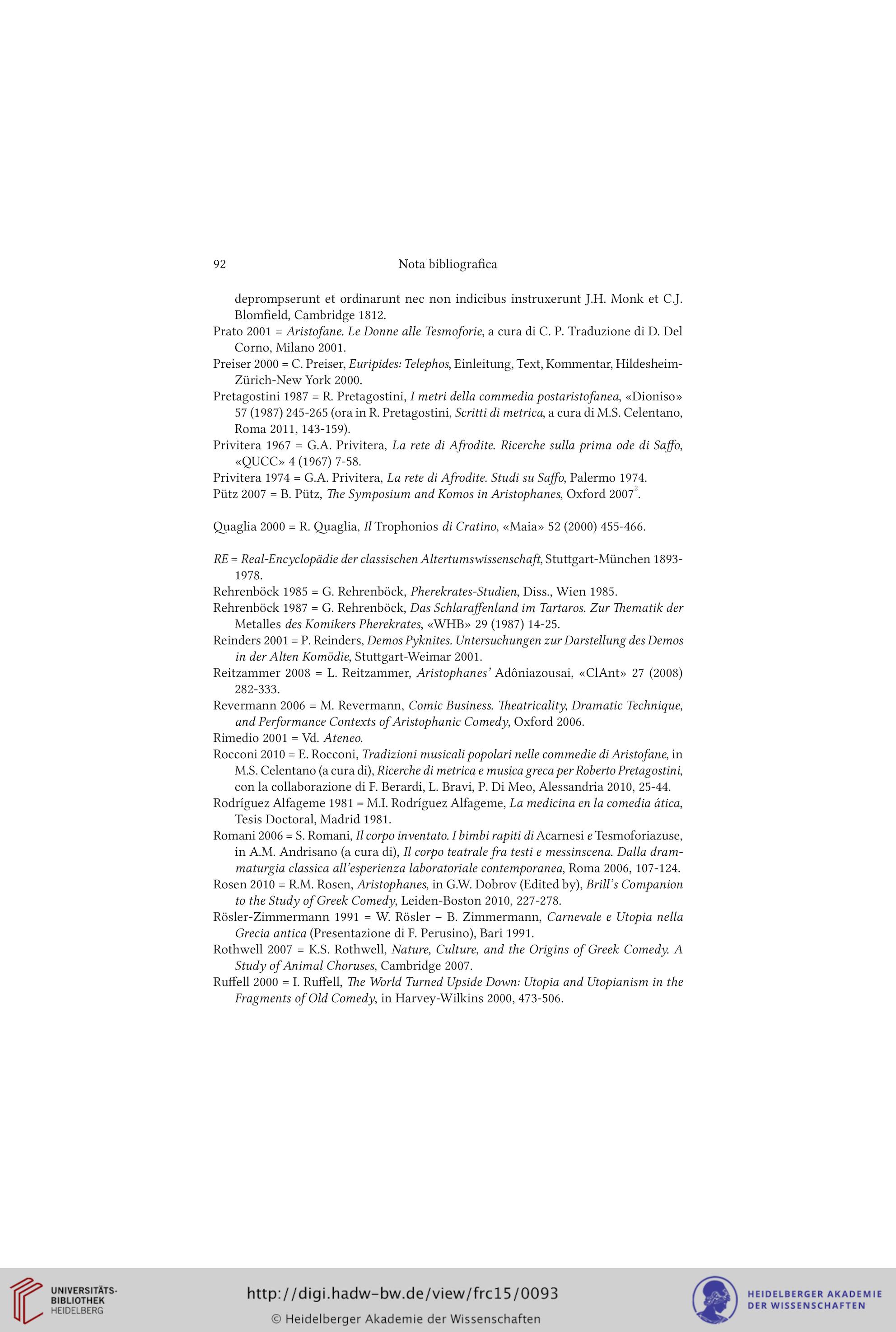 92 Nota bibliografica

deprompserunt et ordinarunt nec non indicibus instruxerunt J.H. Monk et C.J. Blomfield, Cambridge 1812.

Prato 2001 = Aristofane. Le Donne alle Tesmoforie, a cura di C. P. Traduzione di D. Del Corno, Milano 2001.

Preiser 2000 = C. Preiser, Euripides: Telephos, Einleitung, Text, Kommentar, Hildesheim-Zürich-New York 2000.

Pretagostini 1987 = R. Pretagostini, I metri della commedia postaristofanea, «Dioniso» 57 (1987) 245-265 (ora in R. Pretagostini, Scritti di metrica, a cura di M.S. Celentano, Roma 2011, 143-159).

Privitera 1967 = G.A. Privitera, La rete di Afrodite. Ricerche sulla prima ode di Saffo, «QUCC» 4 (1967) 7-58.

Privitera 1974 = G.A. Privitera, La rete di Afrodite. Studi su Saffo, Palermo 1974.

Pütz 2007 = B. Pütz, The Symposium and Komos in Aristophanes, Oxford 2007$^2$.

Quaglia 2000 = R. Quaglia, Il Trophonios di Cratino, «Maia» 52 (2000) 455-466.

RE = Real-Encyclopädie der classischen Altertumswissenschaft, Stuttgart-München 1893-1978.

Rehrenböck 1985 = G. Rehrenböck, Pherekrates-Studien, Diss., Wien 1985.

Rehrenböck 1987 = G. Rehrenböck, Das Schlaraffenland im Tartaros. Zur Thematik der Metalles des Komikers Pherekrates, «WHB» 29 (1987) 14-25.

Reinders 2001 = P. Reinders, Demos Pyknites. Untersuchungen zur Darstellung des Demos in der Alten Komödie, Stuttgart-Weimar 2001.

Reitzammer 2008 = L. Reitzammer, Aristophanes' Adôniazousai, «ClAnt» 27 (2008) 282-333.

Revermann 2006 = M. Revermann, Comic Business. Theatricality, Dramatic Technique, and Performance Contexts of Aristophanic Comedy, Oxford 2006.

Rimedio 2001 = Vd. Ateneo.

Rocconi 2010 = E. Rocconi, Tradizioni musicali popolari nelle commedie di Aristofane, in M.S. Celentano (a cura di), Ricerche di metrica e musica greca per Roberto Pretagostini, con la collaborazione di F. Berardi, L. Bravi, P. Di Meo, Alessandria 2010, 25-44.

Rodríguez Alfageme 1981 = M.I. Rodríguez Alfageme, La medicina en la comedia ática, Tesis Doctoral, Madrid 1981.

Romani 2006 = S. Romani, Il corpo inventato. I bimbi rapiti di Acarnesi e Tesmoforiazuse, in A.M. Andrisano (a cura di), Il corpo teatrale fra testi e messinscena. Dalla drammaturgia classica all'esperienza laboratoriale contemporanea, Roma 2006, 107-124.

Rosen 2010 = R.M. Rosen, Aristophanes, in G.W. Dobrov (Edited by), Brill's Companion to the Study of Greek Comedy, Leiden-Boston 2010, 227-278.

Rösler-Zimmermann 1991 = W. Rösler – B. Zimmermann, Carnevale e Utopia nella Grecia antica (Presentazione di F. Perusino), Bari 1991.

Rothwell 2007 = K.S. Rothwell, Nature, Culture, and the Origins of Greek Comedy. A Study of Animal Choruses, Cambridge 2007.

Ruffell 2000 = I. Ruffell, The World Turned Upside Down: Utopia and Utopianism in the Fragments of Old Comedy, in Harvey-Wilkins 2000, 473-506.

UNIVERSITÄTS-BIBLIOTHEK HEIDELBERG

http://digi.hadw-bw.de/view/frc15/0093

© Heidelberger Akademie der Wissenschaften

HEIDELBERGER AKADEMIE DER WISSENSCHAFTEN